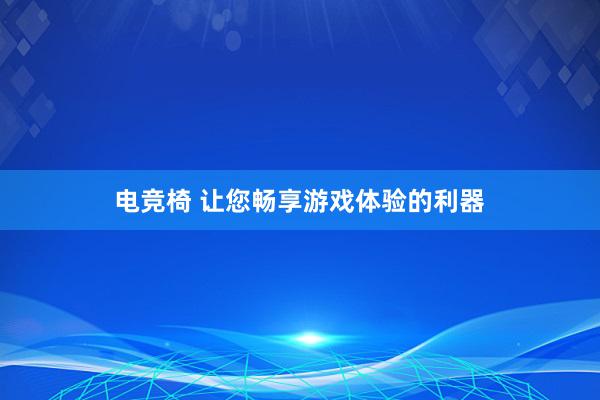 电竞椅 让您畅享游戏体验的利器